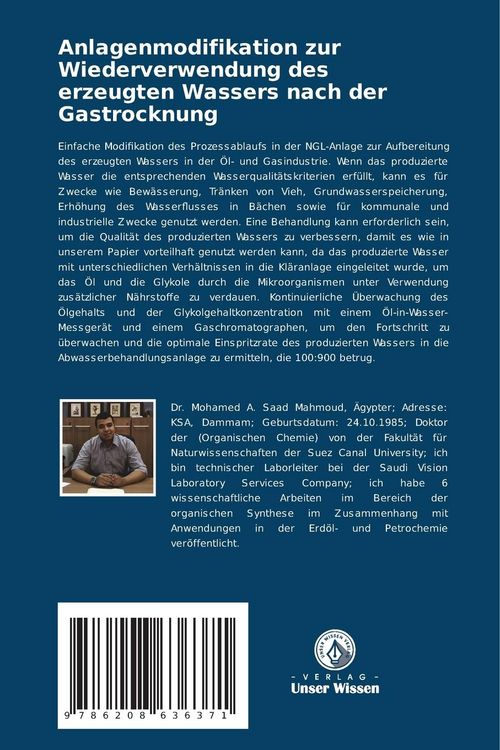 Anlagenmodifikation zur Wiederverwendung des erzeugten Wassers nach der Gastrocknung

Einfache Modifikation des Prozessablaufs in der NGL-Anlage zur Aufbereitung des erzeugten Wassers in der Öl- und Gasindustrie. Wenn das produzierte Wasser die entsprechenden Wasserqualitätskriterien erfüllt, kann es für Zwecke wie Bewässerung, Tränken von Vieh, Grundwasserspeicherung, Erhöhung des Wasserflusses in Bächen sowie für kommunale und industrielle Zwecke genutzt werden. Eine Behandlung kann erforderlich sein, um die Qualität des produzierten Wassers zu verbessern, damit es wie in unserem Papier vorteilhaft genutzt werden kann, da das produzierte Wasser mit unterschiedlichen Verhältnissen in die Kläranlage eingeleitet wurde, um das Öl und die Glykole durch die Mikroorganismen unter Verwendung zusätzlicher Nährstoffe zu verdauen. Kontinuierliche Überwachung des Ölgehalts und der Glykolgehaltkonzentration mit einem Öl-in-Wasser-Messgerät und einem Gaschromatographen, um den Fortschritt zu überwachen und die optimale Einspritzrate des produzierten Wassers in die Abwasserbehandlungsanlage zu ermitteln, die 100:900 betrug.

Dr. Mohamed A. Saad Mahmoud, Ägypter; Adresse: KSA, Dammam; Geburtsdatum: 24.10.1985; Doktor der (Organischen Chemie) von der Fakultät für Naturwissenschaften der Suez Canal University; ich bin technischer Laborleiter bei der Saudi Vision Laboratory Services Company; ich habe 6 wissenschaftliche Arbeiten im Bereich der organischen Synthese im Zusammenhang mit Anwendungen in der Erdöl- und Petrochemie veröffentlicht.

9 786208 636371

UNSER WISSEN VERLAG
- VERLAG -
Unser Wissen